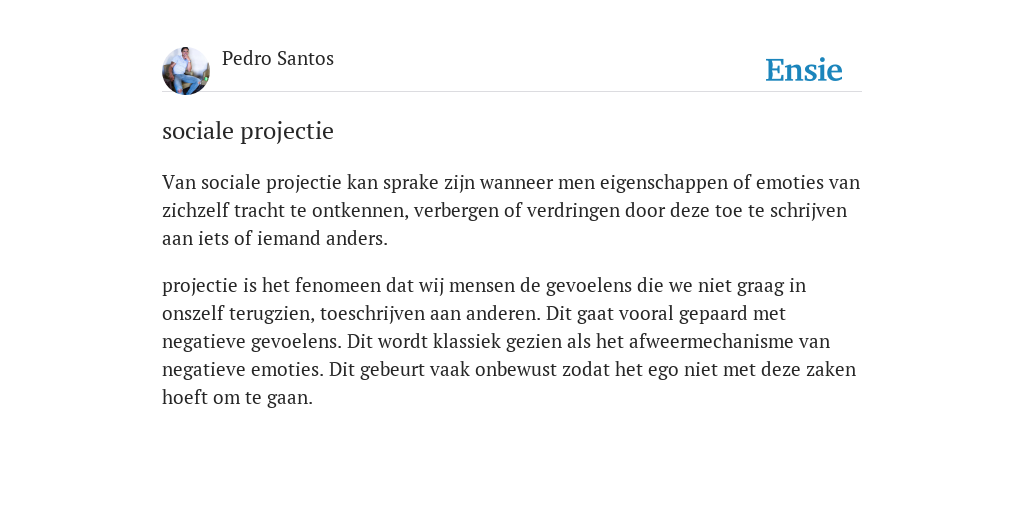 Pedro Santos

Ensie

sociale projectie

Van sociale projectie kan sprake zijn wanneer men eigenschappen of emoties van zichzelf tracht te ontkennen, verbergen of verdringen door deze toe te schrijven aan iets of iemand anders.

projectie is het fenomeen dat wij mensen de gevoelens die we niet graag in onszelf terugzien, toeschrijven aan anderen. Dit gaat vooral gepaard met negatieve gevoelens. Dit wordt klassiek gezien als het afweermechanisme van negatieve emoties. Dit gebeurt vaak onbewust zodat het ego niet met deze zaken hoeft om te gaan.